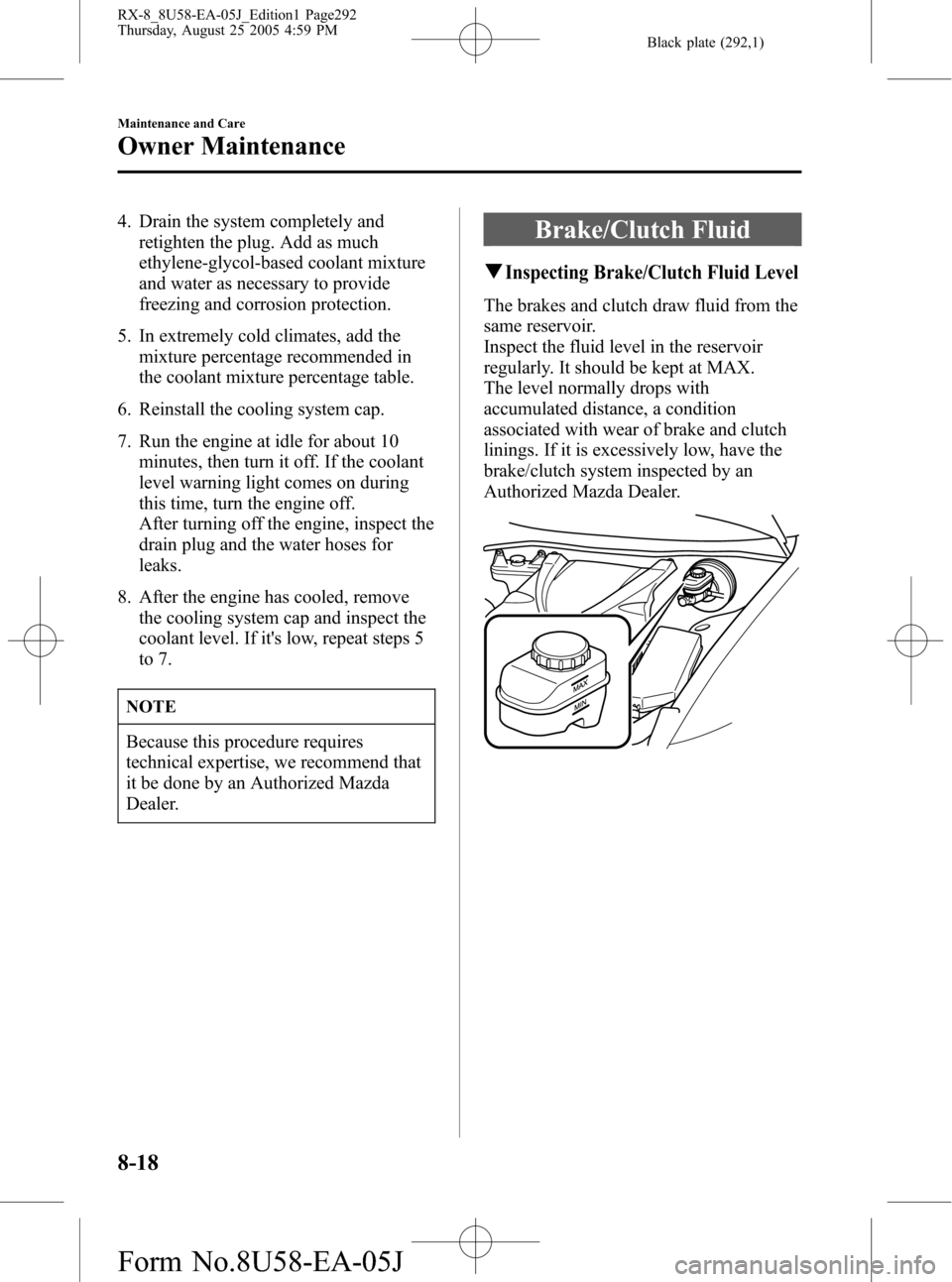 RX-8_8U58-EA-05J_Edition1 Page292
Thursday, August 25 2005 4:59 PM

Black plate (292,1)

Maintenance and Care

Owner Maintenance

4. Drain the system completely and retighten the plug. Add as much ethylene-glycol-based coolant mixture and water as necessary to provide freezing and corrosion protection.

5. In extremely cold climates, add the mixture percentage recommended in the coolant mixture percentage table.

6. Reinstall the cooling system cap.

7. Run the engine at idle for about 10 minutes, then turn it off. If the coolant level warning light comes on during this time, turn the engine off.
After turning off the engine, inspect the drain plug and the water hoses for leaks.

8. After the engine has cooled, remove the cooling system cap and inspect the coolant level. If it's low, repeat steps 5 to 7.

NOTE

Because this procedure requires technical expertise, we recommend that it be done by an Authorized Mazda Dealer.

Brake/Clutch Fluid

▼Inspecting Brake/Clutch Fluid Level

The brakes and clutch draw fluid from the same reservoir.
Inspect the fluid level in the reservoir regularly. It should be kept at MAX.
The level normally drops with accumulated distance, a condition associated with wear of brake and clutch linings. If it is excessively low, have the brake/clutch system inspected by an Authorized Mazda Dealer.

MAX
MIN

8-18

Form No.8U58-EA-05J

carmanualsonline.info